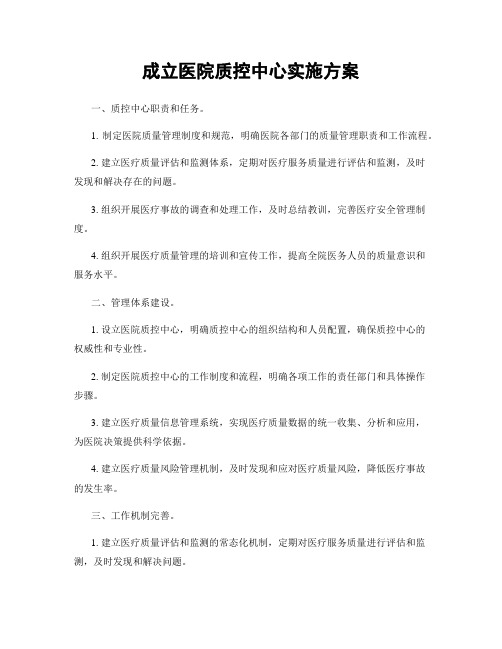 成立医院质控中心实施方案

一、质控中心职责和任务。

1. 制定医院质量管理制度和规范，明确医院各部门的质量管理职责和工作流程。

2. 建立医疗质量评估和监测体系，定期对医疗服务质量进行评估和监测，及时发现和解决存在的问题。

3. 组织开展医疗事故的调查和处理工作，及时总结教训，完善医疗安全管理制度。

4. 组织开展医疗质量管理的培训和宣传工作，提高全院医务人员的质量意识和服务水平。

二、管理体系建设。

1. 设立医院质控中心，明确质控中心的组织结构和人员配置，确保质控中心的权威性和专业性。

2. 制定医院质控中心的工作制度和流程，明确各项工作的责任部门和具体操作步骤。

3. 建立医疗质量信息管理系统，实现医疗质量数据的统一收集、分析和应用，为医院决策提供科学依据。

4. 建立医疗质量风险管理机制，及时发现和应对医疗质量风险，降低医疗事故的发生率。

三、工作机制完善。

1. 建立医疗质量评估和监测的常态化机制，定期对医疗服务质量进行评估和监测，及时发现和解决问题。